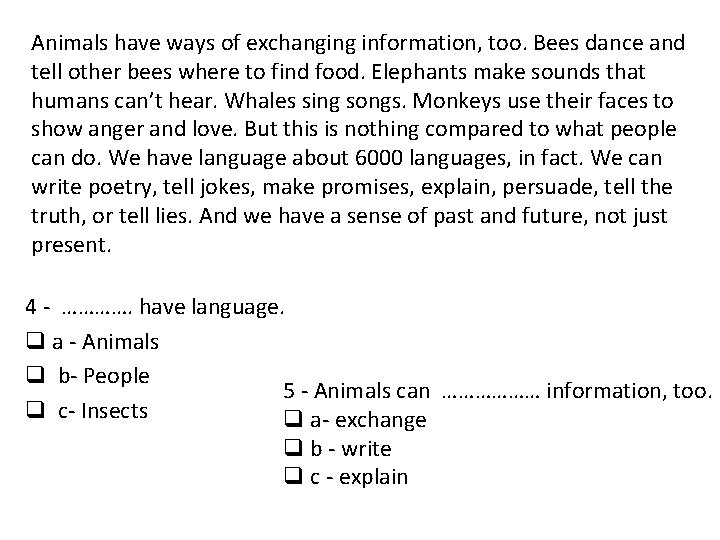 Animals have ways of exchanging information, too. Bees dance and tell other bees where to find food. Elephants make sounds that humans can't hear. Whales sing songs. Monkeys use their faces to show anger and love. But this is nothing compared to what people can do. We have language about 6000 languages, in fact. We can write poetry, tell jokes, make promises, explain, persuade, tell the truth, or tell lies. And we have a sense of past and future, not just present.

4 - ____ have language.
☐ a - Animals
☐ b- People
☐ c- Insects

5 - Animals can ____ information, too.
☐ a- exchange
☐ b - write
☐ c - explain